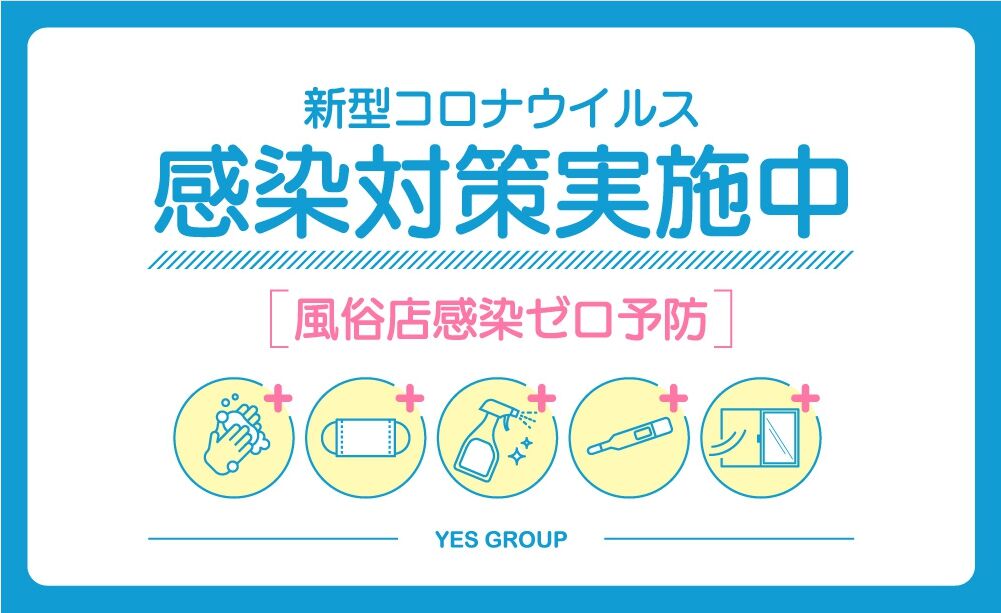 新型コロナウイルス
感染対策実施中

［風俗店感染ゼロ予防］

YES GROUP